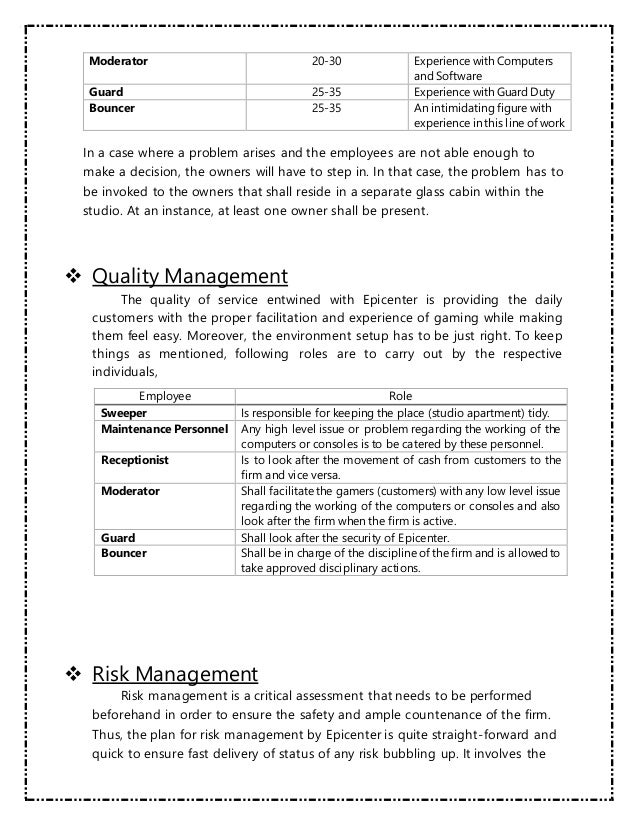 | Moderator | 20-30 | Experience with Computers and Software |
|---|---|---|
| Guard | 25-35 | Experience with Guard Duty |
| Bouncer | 25-35 | An intimidating figure with experience in this line of work |

In a case where a problem arises and the employees are not able enough to make a decision, the owners will have to step in. In that case, the problem has to be invoked to the owners that shall reside in a separate glass cabin within the studio. At an instance, at least one owner shall be present.

❖ Quality Management

The quality of service entwined with Epicenter is providing the daily customers with the proper facilitation and experience of gaming while making them feel easy. Moreover, the environment setup has to be just right. To keep things as mentioned, following roles are to carry out by the respective individuals,

| Employee | Role |
|---|---|
| Sweeper | Is responsible for keeping the place (studio apartment) tidy. |
| Maintenance Personnel | Any high level issue or problem regarding the working of the computers or consoles is to be catered by these personnel. |
| Receptionist | Is to look after the movement of cash from customers to the firm and vice versa. |
| Moderator | Shall facilitate the gamers (customers) with any low level issue regarding the working of the computers or consoles and also look after the firm when the firm is active. |
| Guard | Shall look after the security of Epicenter. |
| Bouncer | Shall be in charge of the discipline of the firm and is allowed to take approved disciplinary actions. |

❖ Risk Management

Risk management is a critical assessment that needs to be performed beforehand in order to ensure the safety and ample countenance of the firm. Thus, the plan for risk management by Epicenter is quite straight-forward and quick to ensure fast delivery of status of any risk bubbling up. It involves the